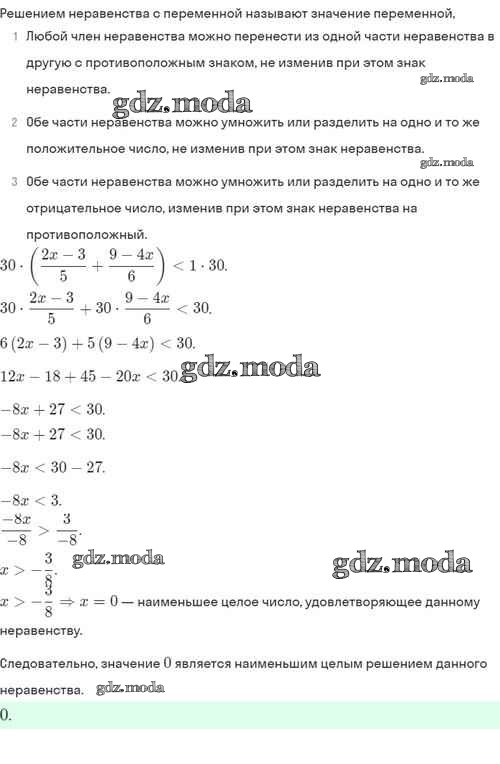 Решением неравенства с переменной называют значение переменной,

1 Любой член неравенства можно перенести из одной части неравенства в другую с противоположным знаком, не изменив при этом знак неравенства.

gdz.moda

gdz.moda

2 Обе части неравенства можно умножить или разделить на одно и то же положительное число, не изменив при этом знак неравенства.

gdz.moda

3 Обе части неравенства можно умножить или разделить на одно и то же отрицательное число, изменив при этом знак неравенства на противоположный.

$30 \cdot \left(\frac{2x-3}{5} + \frac{9-4x}{6}\right) < 1 \cdot 30.$

$30 \cdot \frac{2x-3}{5} + 30 \cdot \frac{9-4x}{6} < 30.$

$6(2x-3) + 5(9-4x) < 30.$

$12x - 18 + 45 - 20x < 30.$ gdz.moda

$-8x + 27 < 30.$

$-8x + 27 < 30.$

$-8x < 30 - 27.$

$-8x < 3.$

$\frac{-8x}{-8} > \frac{3}{-8}.$

$x > -\frac{3}{8}.$ gdz.moda

gdz.moda

$x > -\frac{3}{8} \Rightarrow x = 0$ — наименьшее целое число, удовлетворяющее данному неравенству.

Следовательно, значение $0$ является наименьшим целым решением данного неравенства. gdz.moda

$0.$